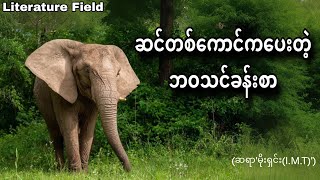 Literature Field

ဆင်တစ်ကောင်ကပေးတဲ့
ဘဝသင်ခန်းစာ

(ဆရာ'မိုးရှင်း(I.M.T)')